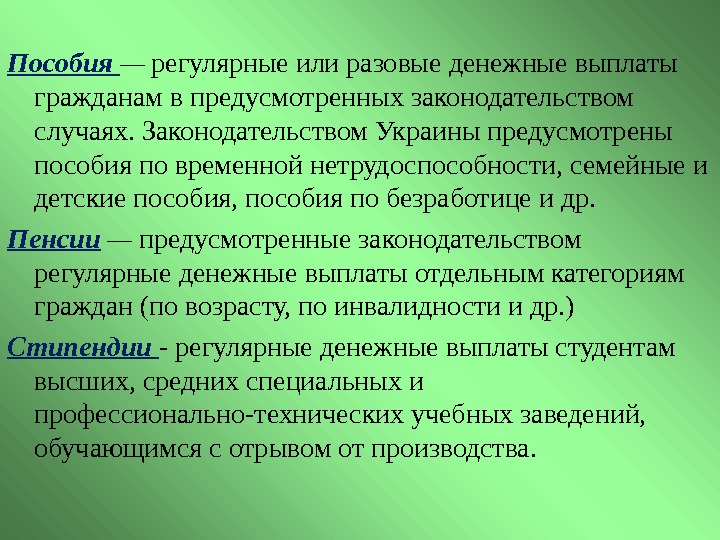 Пособия — регулярные или разовые денежные выплаты гражданам в предусмотренных законодательством случаях. Законодательством Украины предусмотрены пособия по временной нетрудоспособности, семейные и детские пособия, пособия по безработице и др.

Пенсии — предусмотренные законодательством регулярные денежные выплаты отдельным категориям граждан (по возрасту, по инвалидности и др.)

Стипендии - регулярные денежные выплаты студентам высших, средних специальных и профессионально-технических учебных заведений, обучающимся с отрывом от производства.